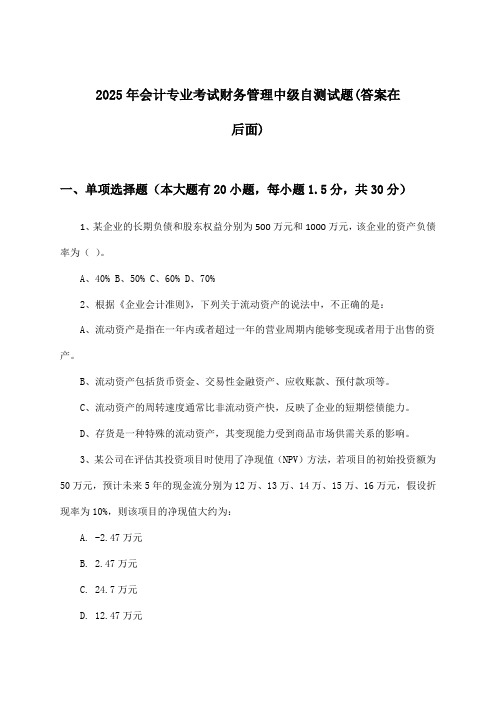 2025年会计专业考试财务管理中级自测试题(答案在后面)

一、单项选择题（本大题有20小题，每小题1.5分，共30分）

1、某企业的长期负债和股东权益分别为500万元和1000万元，该企业的资产负债率为（ ）。

A、40% B、50% C、60% D、70%

2、根据《企业会计准则》，下列关于流动资产的说法中，不正确的是：

A、流动资产是指在一年内或者超过一年的营业周期内能够变现或者用于出售的资产。

B、流动资产包括货币资金、交易性金融资产、应收账款、预付款项等。

C、流动资产的周转速度通常比非流动资产快，反映了企业的短期偿债能力。

D、存货是一种特殊的流动资产，其变现能力受到商品市场供需关系的影响。

3、某公司在评估其投资项目时使用了净现值（NPV）方法，若项目的初始投资额为50万元，预计未来5年的现金流分别为12万、13万、14万、15万、16万元，假设折现率为10%，则该项目的净现值大约为：

A. -2.47万元

B. 2.47万元

C. 24.7万元

D. 12.47万元